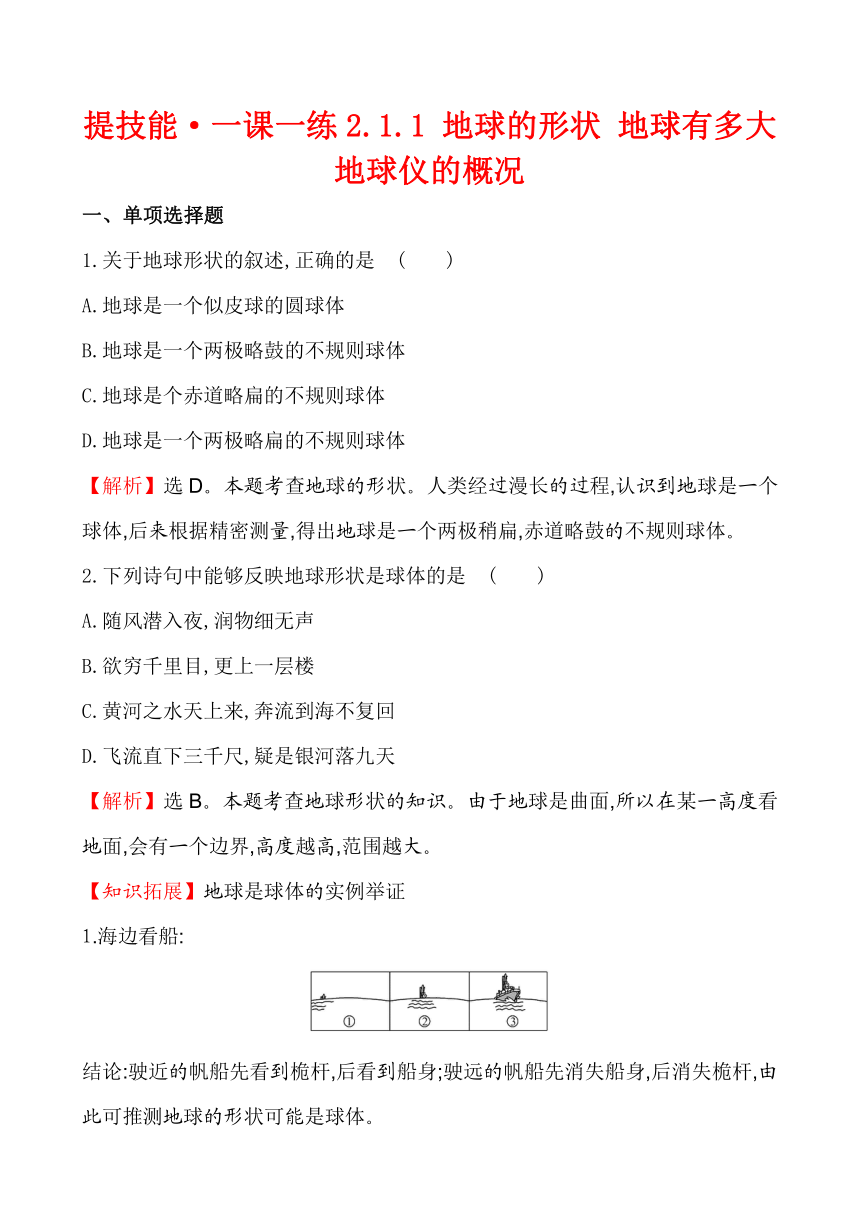 提技能·一课一练 2.1.1 地球的形状 地球有多大 地球仪的概况

一、单项选择题

1.关于地球形状的叙述,正确的是 ( )

A.地球是一个似皮球的圆球体

B.地球是一个两极略鼓的不规则球体

C.地球是个赤道略扁的不规则球体

D.地球是一个两极略扁的不规则球体

【解析】选 D。本题考查地球的形状。人类经过漫长的过程,认识到地球是一个球体,后来根据精密测量,得出地球是一个两极稍扁,赤道略鼓的不规则球体。

2.下列诗句中能够反映地球形状是球体的是 ( )

A.随风潜入夜,润物细无声

B.欲穷千里目,更上一层楼

C.黄河之水天上来,奔流到海不复回

D.飞流直下三千尺,疑是银河落九天

【解析】选 B。本题考查地球形状的知识。由于地球是曲面,所以在某一高度看地面,会有一个边界,高度越高,范围越大。

【知识拓展】地球是球体的实例举证

1.海边看船:

① ② ③

结论:驶近的帆船先看到桅杆,后看到船身;驶远的帆船先消失船身,后消失桅杆,由此可推测地球的形状可能是球体。